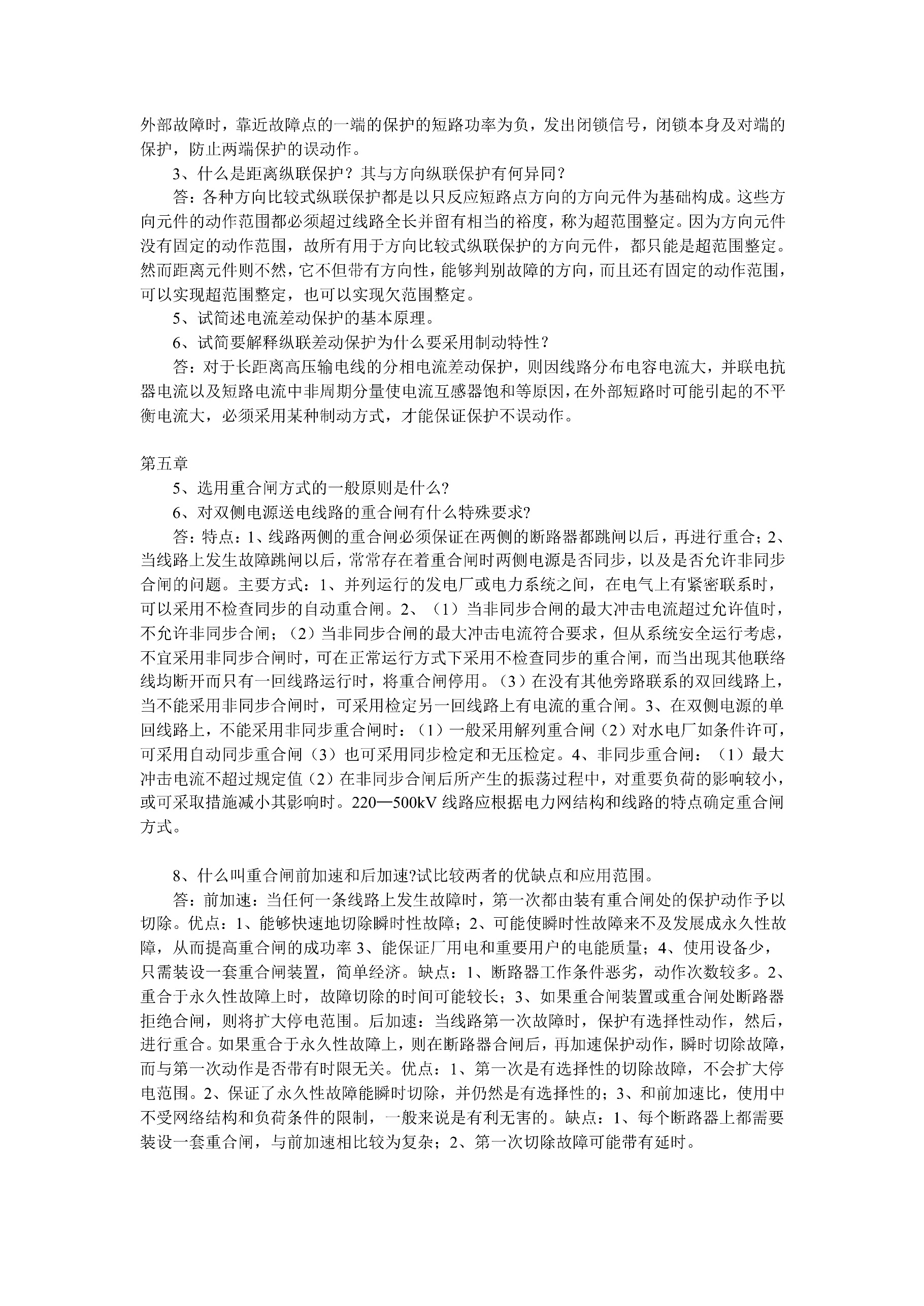 外部故障时，靠近故障点的一端的保护的短路功率为负，发出闭锁信号，闭锁本身及对端的保护，防止两端保护的误动作。

3、什么是距离纵联保护？其与方向纵联保护有何异同？

答：各种方向比较式纵联保护都是以只反应短路点方向的方向元件为基础构成。这些方向元件的动作范围都必须超过线路全长并留有相当的裕度，称为超范围整定。因为方向元件没有固定的动作范围，故所有用于方向比较式纵联保护的方向元件，都只能是超范围整定。然而距离元件则不然，它不但带有方向性，能够判别故障的方向，而且还有固定的动作范围，可以实现超范围整定，也可以实现欠范围整定。

5、试简述电流差动保护的基本原理。

6、试简要解释纵联差动保护为什么要采用制动特性？

答：对于长距离高压输电线的分相电流差动保护，则因线路分布电容电流大，并联电抗器电流以及短路电流中非周期分量使电流互感器饱和等原因，在外部短路时可能引起的不平衡电流大，必须采用某种制动方式，才能保证保护不误动作。

第五章

5、选用重合闸方式的一般原则是什么?

6、对双侧电源送电线路的重合闸有什么特殊要求?

答：特点：1、线路两侧的重合闸必须保证在两侧的断路器都跳闸以后，再进行重合；2、当线路上发生故障跳闸以后，常常存在着重合闸时两侧电源是否同步，以及是否允许非同步合闸的问题。主要方式：1、并列运行的发电厂或电力系统之间，在电气上有紧密联系时，可以采用不检查同步的自动重合闸。2、（1）当非同步合闸的最大冲击电流超过允许值时，不允许非同步合闸；（2）当非同步合闸的最大冲击电流符合要求，但从系统安全运行考虑，不宜采用非同步合闸时，可在正常运行方式下采用不检查同步的重合闸，而当出现其他联络线均断开而只有一回线路运行时，将重合闸停用。（3）在没有其他旁路联系的双回线路上，当不能采用非同步合闸时，可采用检定另一回线路上有电流的重合闸。3、在双侧电源的单回线路上，不能采用非同步重合闸时：（1）一般采用解列重合闸（2）对水电厂如条件许可，可采用自动同步重合闸（3）也可采用同步检定和无压检定。4、非同步重合闸：（1）最大冲击电流不超过规定值（2）在非同步合闸后所产生的振荡过程中，对重要负荷的影响较小，或可采取措施减小其影响时。220—500kV 线路应根据电力网结构和线路的特点确定重合闸方式。

8、什么叫重合闸前加速和后加速?试比较两者的优缺点和应用范围。

答：前加速：当任何一条线路上发生故障时，第一次都由装有重合闸处的保护动作予以切除。优点：1、能够快速地切除瞬时性故障；2、可能使瞬时性故障来不及发展成永久性故障，从而提高重合闸的成功率 3、能保证厂用电和重要用户的电能质量；4、使用设备少，只需装设一套重合闸装置，简单经济。缺点：1、断路器工作条件恶劣，动作次数较多。2、重合于永久性故障上时，故障切除的时间可能较长；3、如果重合闸装置或重合闸处断路器拒绝合闸，则将扩大停电范围。后加速：当线路第一次故障时，保护有选择性动作，然后，进行重合。如果重合于永久性故障上，则在断路器合闸后，再加速保护动作，瞬时切除故障，而与第一次动作是否带有时限无关。优点：1、第一次是有选择性的切除故障，不会扩大停电范围。2、保证了永久性故障能瞬时切除，并仍然是有选择性的；3、和前加速比，使用中不受网络结构和负荷条件的限制，一般来说是有利无害的。缺点：1、每个断路器上都需要装设一套重合闸，与前加速相比较为复杂；2、第一次切除故障可能带有延时。